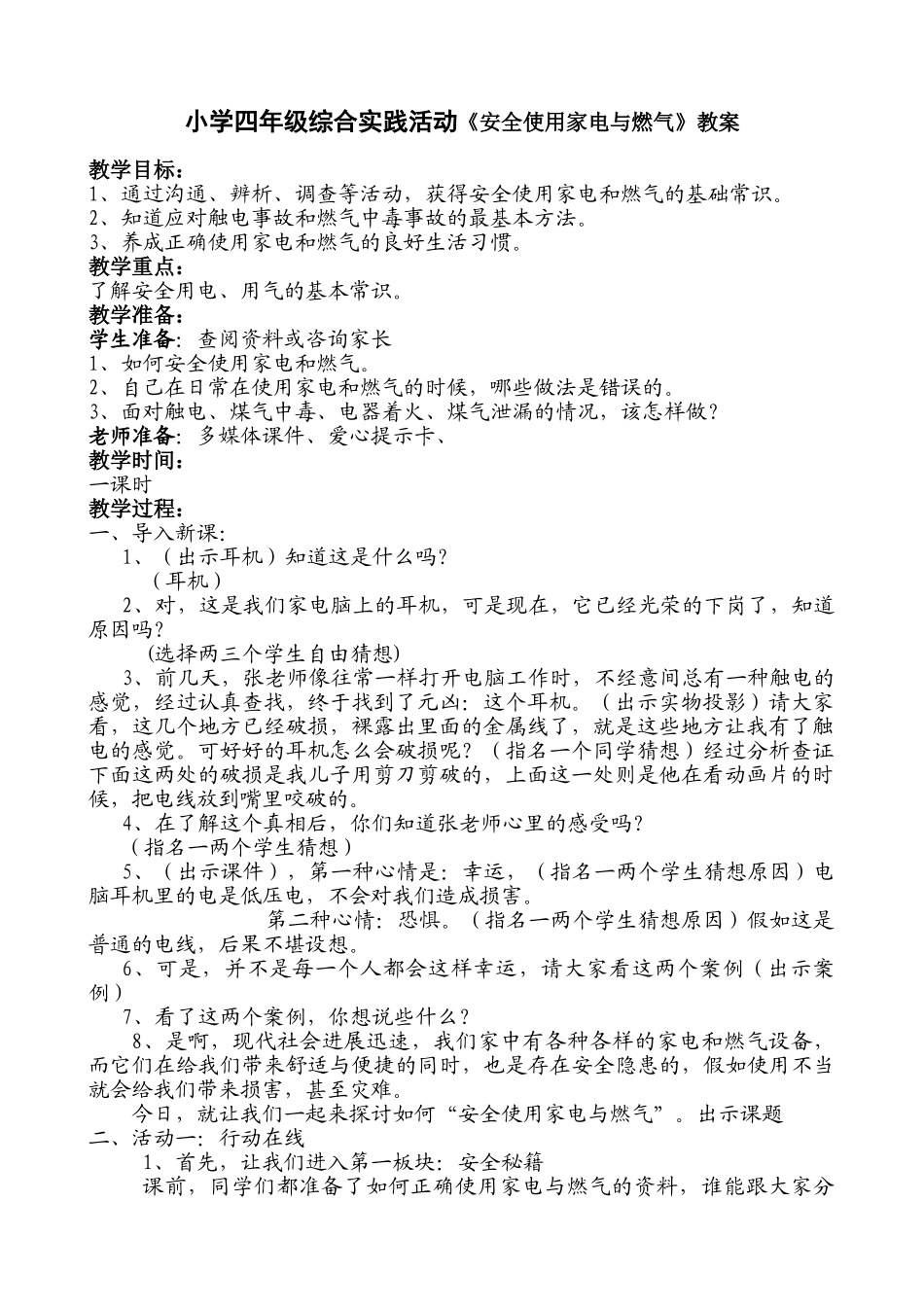 小学四年级综合实践活动《安全使用家电与燃气》教案

教学目标：
1、通过沟通、辨析、调查等活动，获得安全使用家电和燃气的基础常识。
2、知道应对触电事故和燃气中毒事故的最基本方法。
3、养成正确使用家电和燃气的良好生活习惯。
教学重点：
了解安全用电、用气的基本常识。
教学准备：
学生准备：查阅资料或咨询家长
1、如何安全使用家电和燃气。
2、自己在日常在使用家电和燃气的时候，哪些做法是错误的。
3、面对触电、煤气中毒、电器着火、煤气泄漏的情况，该怎样做？
老师准备：多媒体课件、爱心提示卡、
教学时间：
一课时
教学过程：
一、导入新课：
1、（出示耳机）知道这是什么吗？
（耳机）
2、对，这是我们家电脑上的耳机，可是现在，它已经光荣的下岗了，知道原因吗？
(选择两三个学生自由猜想)
3、前几天，张老师像往常一样打开电脑工作时，不经意间总有一种触电的感觉，经过认真查找，终于找到了元凶：这个耳机。（出示实物投影）请大家看，这几个地方已经破损，裸露出里面的金属线了，就是这些地方让我有了触电的感觉。可好好的耳机怎么会破损呢？（指名一个同学猜想）经过分析查证下面这两处的破损是我儿子用剪刀剪破的，上面这一处则是他在看动画片的时候，把电线放到嘴里咬破的。
4、在了解这个真相后，你们知道张老师心里的感受吗？
（指名一两个学生猜想）
5、（出示课件），第一种心情是：幸运，（指名一两个学生猜想原因）电脑耳机里的电是低压电，不会对我们造成损害。
第二种心情：恐惧。（指名一两个学生猜想原因）假如这是普通的电线，后果不堪设想。
6、可是，并不是每一个人都会这样幸运，请大家看这两个案例（出示案例）
7、看了这两个案例，你想说些什么？
8、是啊，现代社会进展迅速，我们家中有各种各样的家电和燃气设备，而它们在给我们带来舒适与便捷的同时，也是存在安全隐患的，假如使用不当就会给我们带来损害，甚至灾难。
今日，就让我们一起来探讨如何“安全使用家电与燃气”。出示课题
二、活动一：行动在线
1、首先，让我们进入第一板块：安全秘籍
课前，同学们都准备了如何正确使用家电与燃气的资料，谁能跟大家分